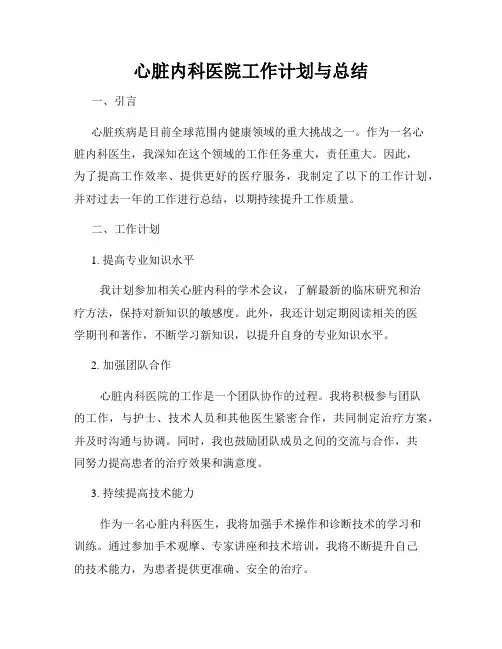 心脏内科医院工作计划与总结

一、引言

心脏疾病是目前全球范围内健康领域的重大挑战之一。作为一名心脏内科医生，我深知在这个领域的工作任务重大，责任重大。因此，为了提高工作效率、提供更好的医疗服务，我制定了以下的工作计划，并对过去一年的工作进行总结，以期持续提升工作质量。

二、工作计划

1. 提高专业知识水平

我计划参加相关心脏内科的学术会议，了解最新的临床研究和治疗方法，保持对新知识的敏感度。此外，我还计划定期阅读相关的医学期刊和著作，不断学习新知识，以提升自身的专业知识水平。

2. 加强团队合作

心脏内科医院的工作是一个团队协作的过程。我将积极参与团队的工作，与护士、技术人员和其他医生紧密合作，共同制定治疗方案，并及时沟通与协调。同时，我也鼓励团队成员之间的交流与合作，共同努力提高患者的治疗效果和满意度。

3. 持续提高技术能力

作为一名心脏内科医生，我将加强手术操作和诊断技术的学习和训练。通过参加手术观摩、专家讲座和技术培训，我将不断提升自己的技术能力，为患者提供更准确、安全的治疗。